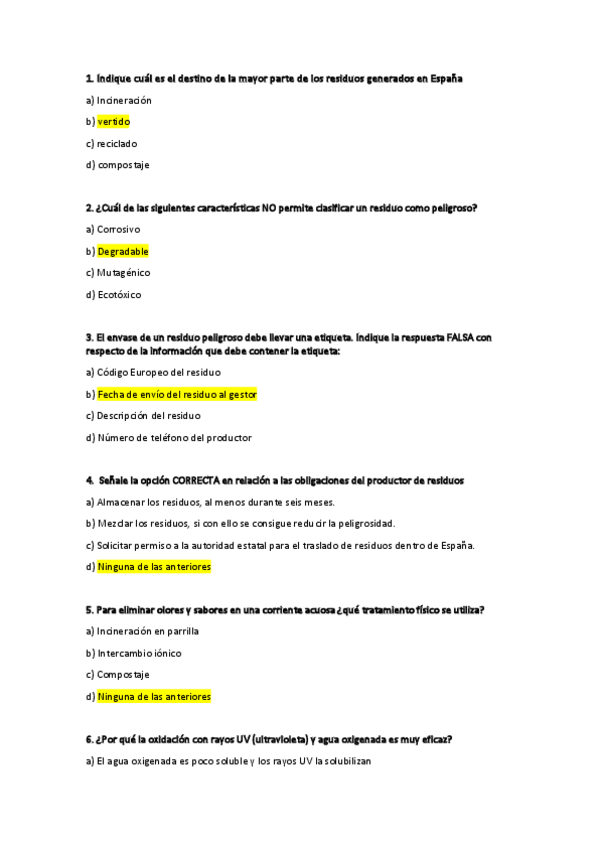 1. Indique cuál es el destino de la mayor parte de los residuos generados en España

a) Incineración

b) vertido

c) reciclado

d) compostaje

2. ¿Cuál de las siguientes características NO permite clasificar un residuo como peligroso?

a) Corrosivo

b) Degradable

c) Mutagénico

d) Ecotóxico

3. El envase de un residuo peligroso debe llevar una etiqueta. Indique la respuesta FALSA con respecto de la información que debe contener la etiqueta:

a) Código Europeo del residuo

b) Fecha de envío del residuo al gestor

c) Descripción del residuo

d) Número de teléfono del productor

4. Señale la opción CORRECTA en relación a las obligaciones del productor de residuos

a) Almacenar los residuos, al menos durante seis meses.

b) Mezclar los residuos, si con ello se consigue reducir la peligrosidad.

c) Solicitar permiso a la autoridad estatal para el traslado de residuos dentro de España.

d) Ninguna de las anteriores

5. Para eliminar olores y sabores en una corriente acuosa ¿qué tratamiento físico se utiliza?

a) Incineración en parrilla

b) Intercambio iónico

c) Compostaje

d) Ninguna de las anteriores

6. ¿Por qué la oxidación con rayos UV (ultravioleta) y agua oxigenada es muy eficaz?

a) El agua oxigenada es poco soluble y los rayos UV la solubilizan